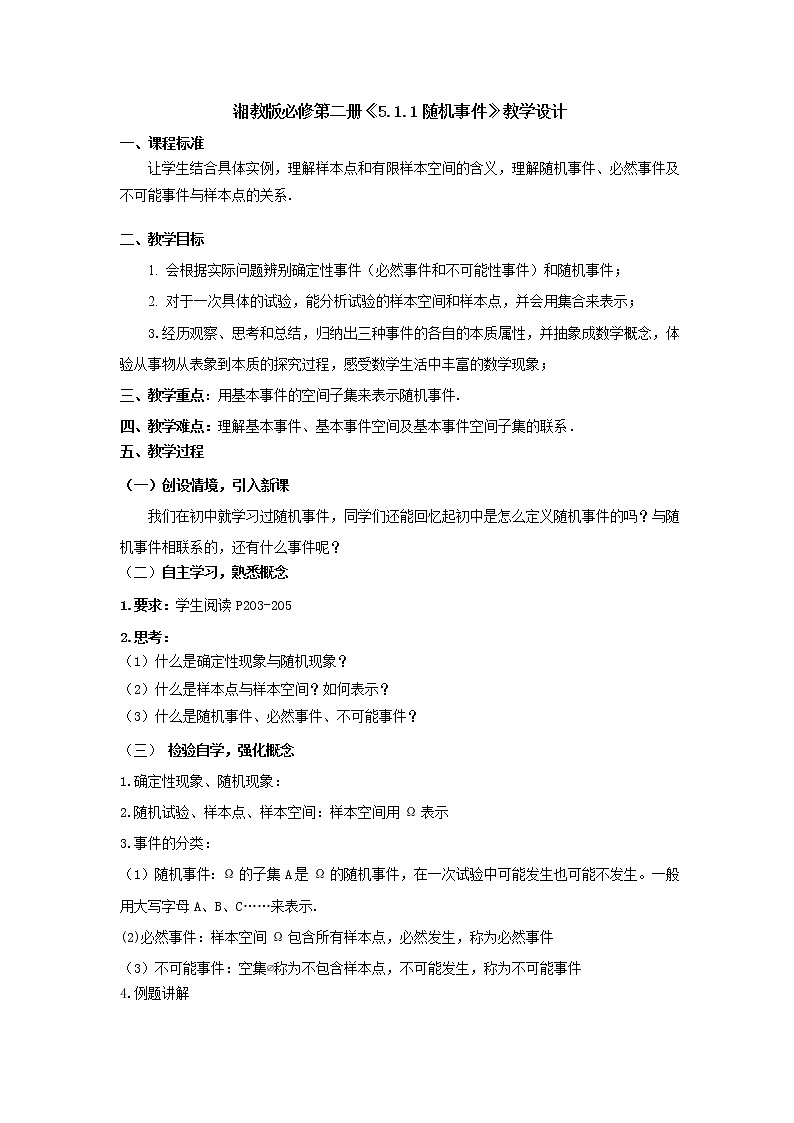 湘教版必修第二册《5.1.1随机事件》教学设计

一、课程标准

让学生结合具体实例，理解样本点和有限样本空间的含义，理解随机事件、必然事件及不可能事件与样本点的关系.

二、教学目标

1. 会根据实际问题辨别确定性事件（必然事件和不可能性事件）和随机事件；

2. 对于一次具体的试验，能分析试验的样本空间和样本点，并会用集合来表示；

3.经历观察、思考和总结，归纳出三种事件的各自的本质属性，并抽象成数学概念，体验从事物从表象到本质的探究过程，感受数学生活中丰富的数学现象；

三、教学重点：用基本事件的空间子集来表示随机事件.

四、教学难点：理解基本事件、基本事件空间及基本事件空间子集的联系.

五、教学过程

（一）创设情境，引入新课

我们在初中就学习过随机事件，同学们还能回忆起初中是怎么定义随机事件的吗？与随机事件相联系的，还有什么事件呢？

（二）自主学习，熟悉概念

1.要求：学生阅读P203-205

2.思考：

（1）什么是确定性现象与随机现象？

（2）什么是样本点与样本空间？如何表示？

（3）什么是随机事件、必然事件、不可能事件？

（三） 检验自学，强化概念

1.确定性现象、随机现象：

2.随机试验、样本点、样本空间：样本空间用Ω表示

3.事件的分类：

（1）随机事件：Ω的子集A是Ω的随机事件，在一次试验中可能发生也可能不发生。一般用大写字母A、B、C……来表示.

(2)必然事件：样本空间Ω包含所有样本点，必然发生，称为必然事件

（3）不可能事件：空集∅称为不包含样本点，不可能发生，称为不可能事件

4.例题讲解